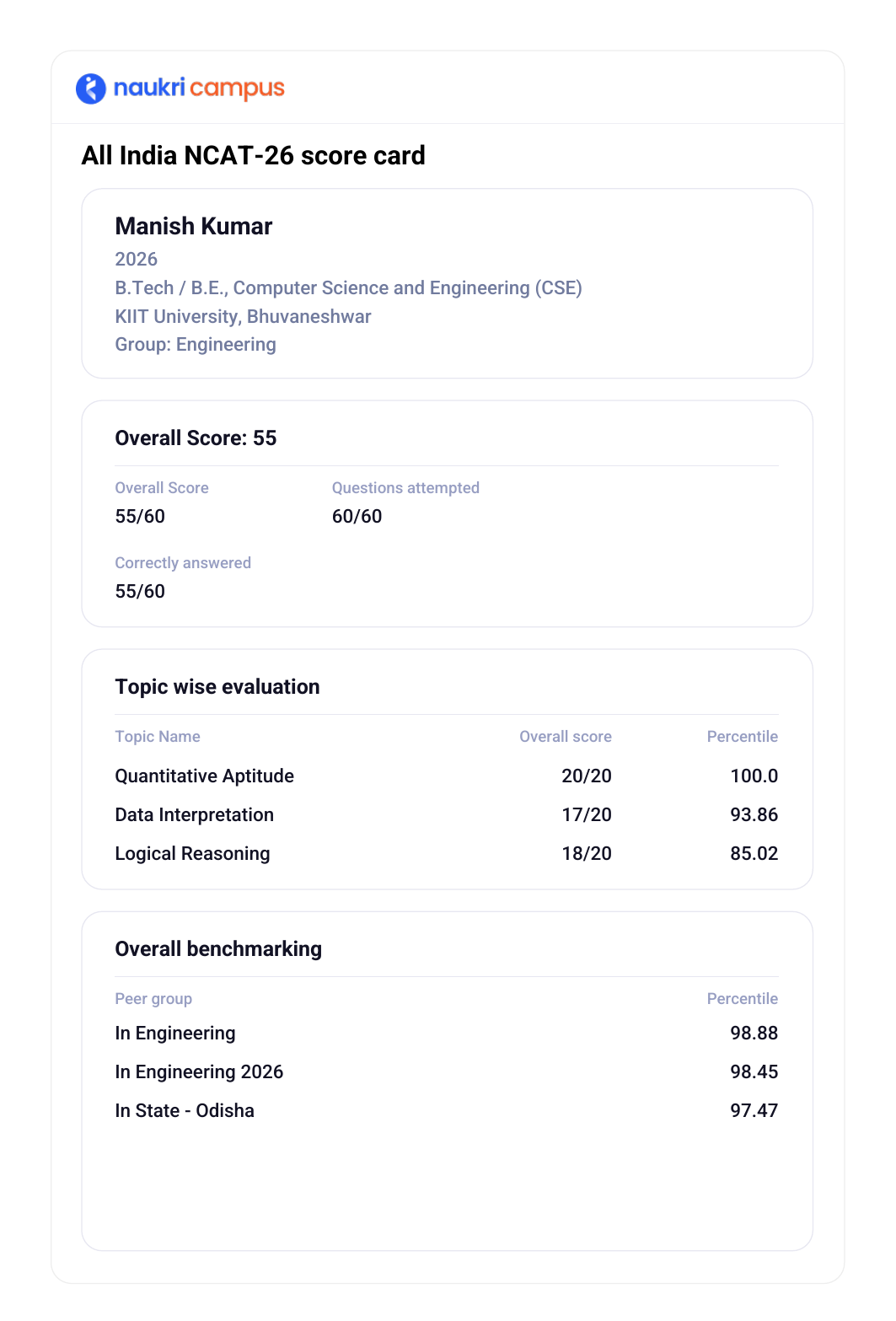 naukri campus

All India NCAT-26 score card

Manish Kumar
2026
B.Tech / B.E., Computer Science and Engineering (CSE)
KIIT University, Bhuvaneshwar
Group: Engineering

Overall Score: 55

Overall Score
55/60

Questions attempted
60/60

Correctly answered
55/60

Topic wise evaluation

| Topic Name | Overall score | Percentile |
|---|---|---|
| Quantitative Aptitude | 20/20 | 100.0 |
| Data Interpretation | 17/20 | 93.86 |
| Logical Reasoning | 18/20 | 85.02 |

Overall benchmarking

| Peer group | Percentile |
|---|---|
| In Engineering | 98.88 |
| In Engineering 2026 | 98.45 |
| In State - Odisha | 97.47 |